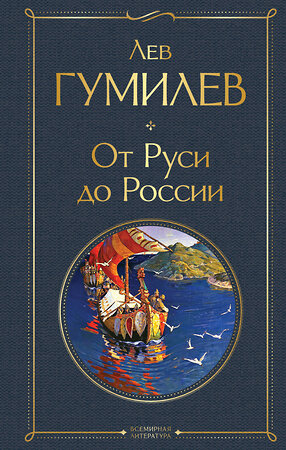 Лев
ГУМИЛЕВ

От Руси
до России

ВСЕМИРНАЯ
ЛИТЕРАТУРА